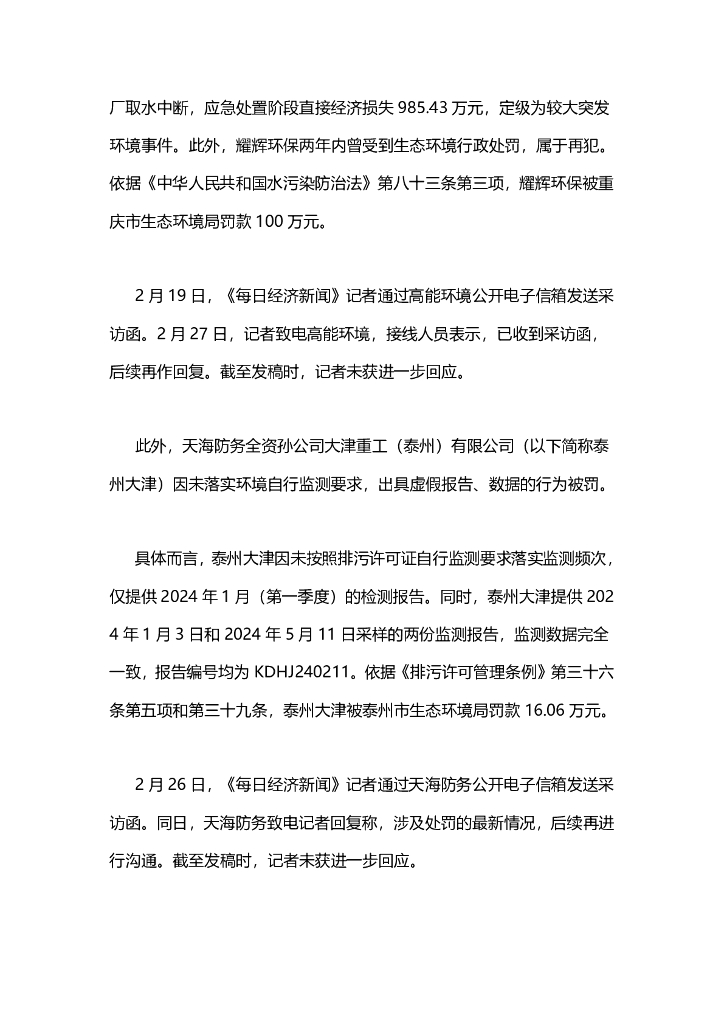 厂取水中断，应急处置阶段直接经济损失 985.43 万元，定级为较大突发环境事件。此外，耀辉环保两年内曾受到生态环境行政处罚，属于再犯。依据《中华人民共和国水污染防治法》第八十三条第三项，耀辉环保被重庆市生态环境局罚款 100 万元。

2 月 19 日，《每日经济新闻》记者通过高能环境公开电子信箱发送采访函。2 月 27 日，记者致电高能环境，接线人员表示，已收到采访函，后续再作回复。截至发稿时，记者未获进一步回应。

此外，天海防务全资孙公司大津重工（泰州）有限公司（以下简称泰州大津）因未落实环境自行监测要求，出具虚假报告、数据的行为被罚。

具体而言，泰州大津因未按照排污许可证自行监测要求落实监测频次，仅提供 2024 年 1 月（第一季度）的检测报告。同时，泰州大津提供 2024 年 1 月 3 日和 2024 年 5 月 11 日采样的两份监测报告，监测数据完全一致，报告编号均为 KDHJ240211。依据《排污许可管理条例》第三十六条第五项和第三十九条，泰州大津被泰州市生态环境局罚款 16.06 万元。

2 月 26 日，《每日经济新闻》记者通过天海防务公开电子信箱发送采访函。同日，天海防务致电记者回复称，涉及处罚的最新情况，后续再进行沟通。截至发稿时，记者未获进一步回应。